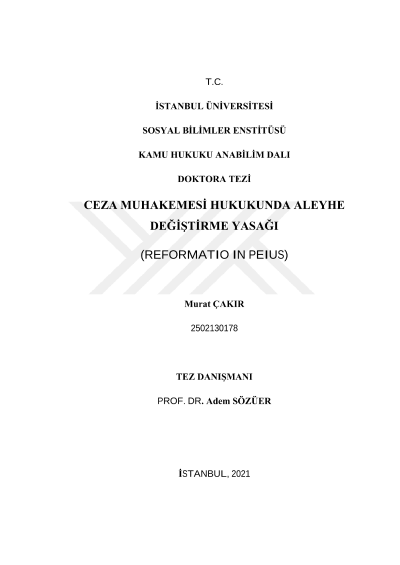 T.C.

İSTANBUL ÜNİVERSİTESİ

SOSYAL BİLİMLER ENSTİTÜSÜ

KAMU HUKUKU ANABİLİM DALI

DOKTORA TEZİ

CEZA MUHAKEMESİ HUKUKUNDA ALEYHE DEĞİŞTİRME YASAĞI

(REFORMATIO IN PEIUS)

Murat ÇAKIR

2502130178

TEZ DANIŞMANI

PROF. DR. Adem SÖZÜER

İSTANBUL, 2021